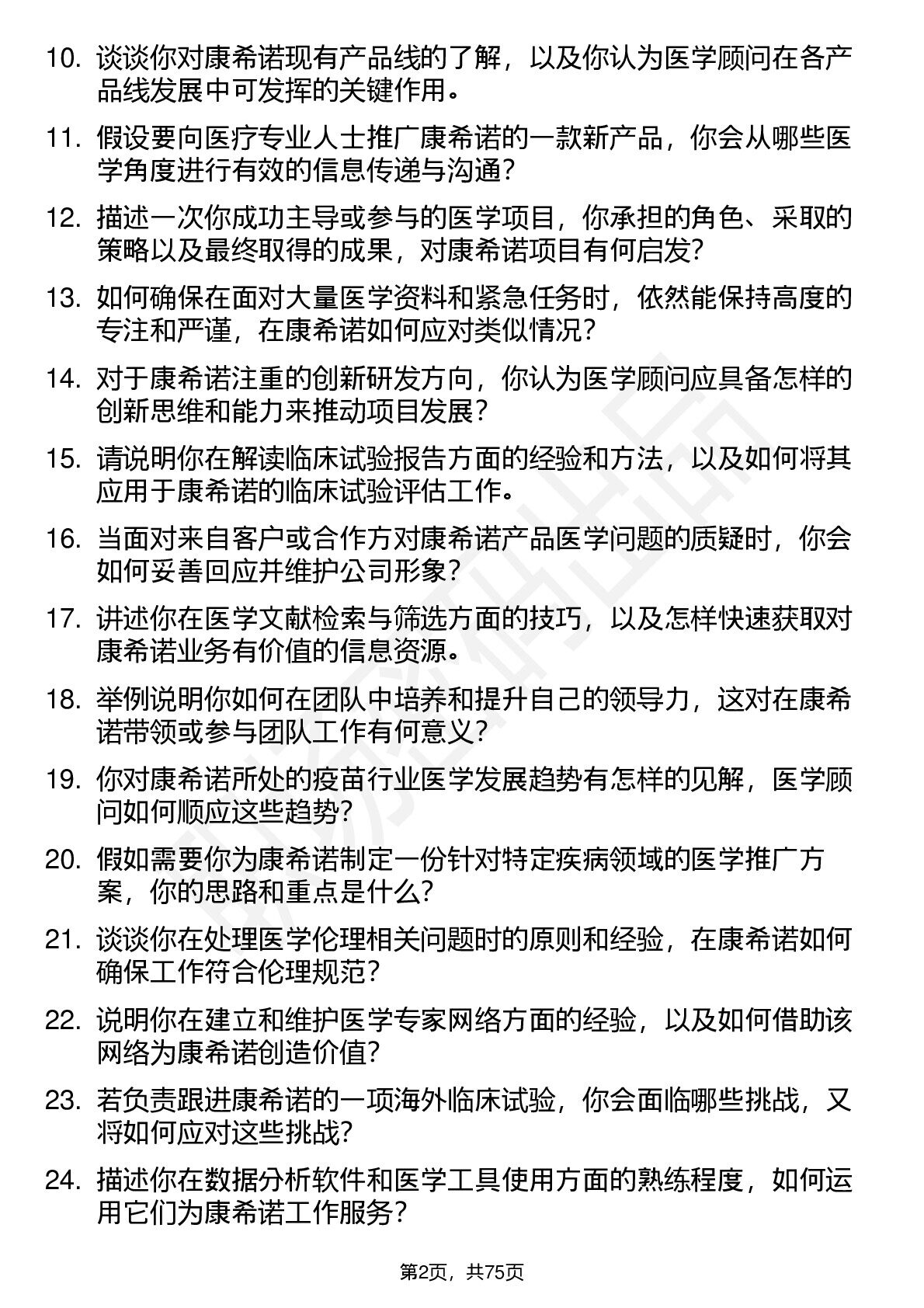 10. 谈谈你对康希诺现有产品线的了解，以及你认为医学顾问在各产品线发展中可发挥的关键作用。

11. 假设要向医疗专业人士推广康希诺的一款新产品，你会从哪些医学角度进行有效的信息传递与沟通？

12. 描述一次你成功主导或参与的医学项目，你承担的角色、采取的策略以及最终取得的成果，对康希诺项目有何启发？

13. 如何确保在面对大量医学资料和紧急任务时，依然能保持高度的专注和严谨，在康希诺如何应对类似情况？

14. 对于康希诺注重的创新研发方向，你认为医学顾问应具备怎样的创新思维和能力来推动项目发展？

15. 请说明你在解读临床试验报告方面的经验和方法，以及如何将其应用于康希诺的临床试验评估工作。

16. 当面对来自客户或合作方对康希诺产品医学问题的质疑时，你会如何妥善回应并维护公司形象？

17. 讲述你在医学文献检索与筛选方面的技巧，以及怎样快速获取对康希诺业务有价值的信息资源。

18. 举例说明你如何在团队中培养和提升自己的领导力，这对在康希诺带领或参与团队工作有何意义？

19. 你对康希诺所处的疫苗行业医学发展趋势有怎样的见解，医学顾问如何顺应这些趋势？

20. 假如需要你为康希诺制定一份针对特定疾病领域的医学推广方案，你的思路和重点是什么？

21. 谈谈你在处理医学伦理相关问题时的原则和经验，在康希诺如何确保工作符合伦理规范？

22. 说明你在建立和维护医学专家网络方面的经验，以及如何借助该网络为康希诺创造价值？

23. 若负责跟进康希诺的一项海外临床试验，你会面临哪些挑战，又将如何应对这些挑战？

24. 描述你在数据分析软件和医学工具使用方面的熟练程度，如何运用它们为康希诺工作服务？

第2页，共75页